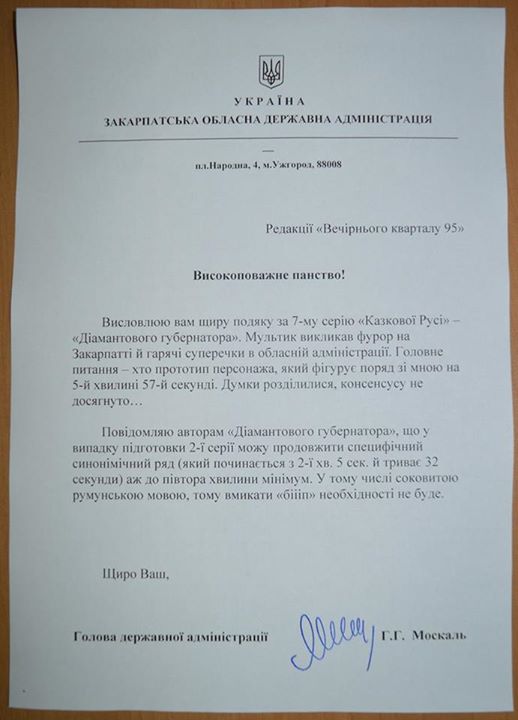 УКРАЇНА
ЗАКАРПАТСЬКА ОБЛАСНА ДЕРЖАВНА АДМІНІСТРАЦІЯ

пл.Народна, 4, м.Ужгород, 88008

Редакції «Вечірнього кварталу 95»

Високоповажне панство!

Висловлюю вам щиру подяку за 7-му серію «Казкової Русі» – «Діамантового губернатора». Мультик викликав фурор на Закарпатті й гарячі суперечки в обласній адміністрації. Головне питання – хто прототип персонажа, який фігурує поряд зі мною на 5-й хвилині 57-й секунді. Думки розділилися, консенсусу не досягнуто…

Повідомляю авторам «Діамантового губернатора», що у випадку підготовки 2-ї серії можу продовжити специфічний синонімічний ряд (який починається з 2-ї хв. 5 сек. й триває 32 секунди) аж до півтора хвилини мінімум. У тому числі соковитою румунською мовою, тому вмикати «бііп» необхідності не буде.

Щиро Ваш,

Голова державної адміністрації Г.Г. Москаль